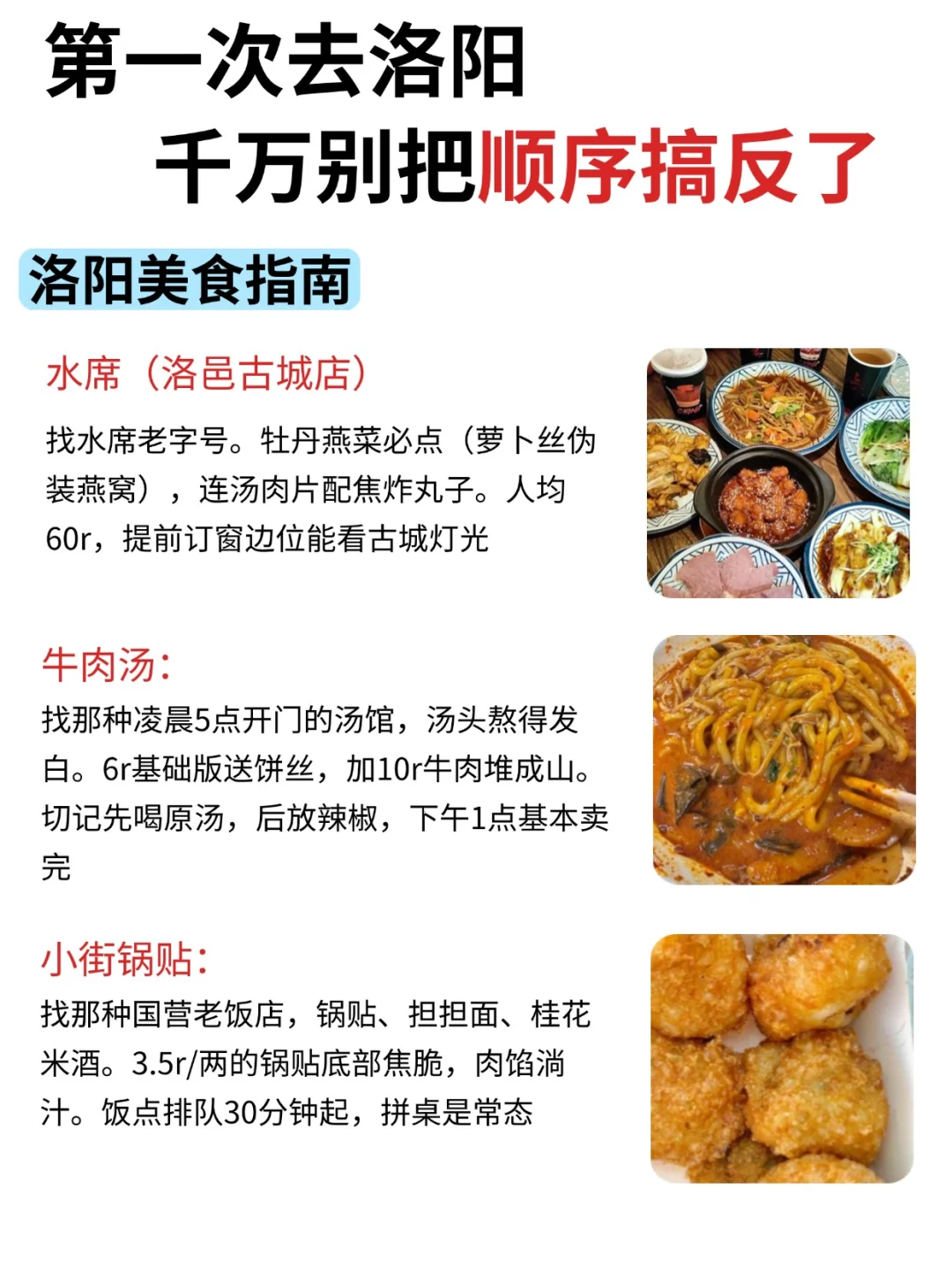 第一次去洛阳

千万别把顺序搞反了

洛阳美食指南

水席（洛邑古城店）

找水席老字号。牡丹燕菜必点（萝卜丝伪装燕窝），连汤肉片配焦炸丸子。人均60r，提前订窗边位能看古城灯光

牛肉汤:

找那种凌晨5点开门的汤馆，汤头熬得发白。6r基础版送饼丝，加10r牛肉堆成山。切记先喝原汤，后放辣椒，下午1点基本卖完

小街锅贴:

找那种国营老饭店，锅贴、担担面、桂花米酒。3.5r/两的锅贴底部焦脆，肉馅淌汁。饭点排队30分钟起，拼桌是常态